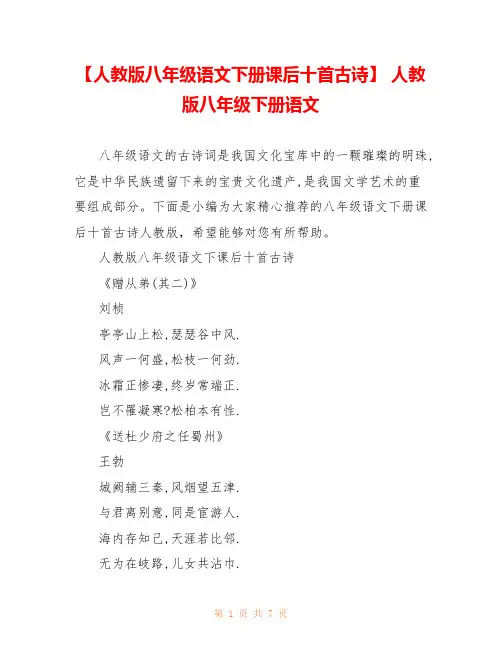 【人教版八年级语文下册课后十首古诗】 人教版八年级下册语文

八年级语文的古诗词是我国文化宝库中的一颗璀璨的明珠，它是中华民族遗留下来的宝贵文化遗产，是我国文学艺术的重要组成部分。下面是小编为大家精心推荐的八年级语文下册课后十首古诗人教版，希望能够对您有所帮助。

人教版八年级语文下课后十首古诗

《赠从弟(其二)》

刘桢

亭亭山上松，瑟瑟谷中风.

风声一何盛，松枝一何劲.

冰霜正惨凄，终岁常端正.

岂不罹凝寒?松柏本有性.

《送杜少府之任蜀州》

王勃

城阙辅三秦，风烟望五津.

与君离别意，同是宦游人.

海内存知己，天涯若比邻.

无为在歧路，儿女共沾巾.

第 1 页 共 7 页